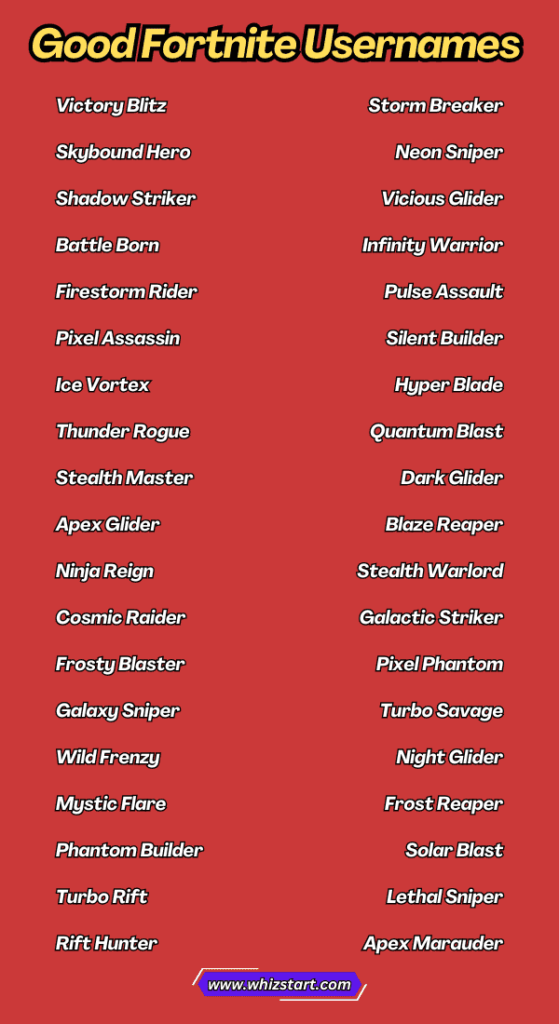 Good Fortnite Usernames

Victory Blitz
Skybound Hero
Shadow Striker
Battle Born
Firestorm Rider
Pixel Assassin
Ice Vortex
Thunder Rogue
Stealth Master
Apex Glider
Ninja Reign
Cosmic Raider
Frosty Blaster
Galaxy Sniper
Wild Frenzy
Mystic Flare
Phantom Builder
Turbo Rift
Rift Hunter

Storm Breaker
Neon Sniper
Vicious Glider
Infinity Warrior
Pulse Assault
Silent Builder
Hyper Blade
Quantum Blast
Dark Glider
Blaze Reaper
Stealth Warlord
Galactic Striker
Pixel Phantom
Turbo Savage
Night Glider
Frost Reaper
Solar Blast
Lethal Sniper
Apex Marauder

www.whizstart.com